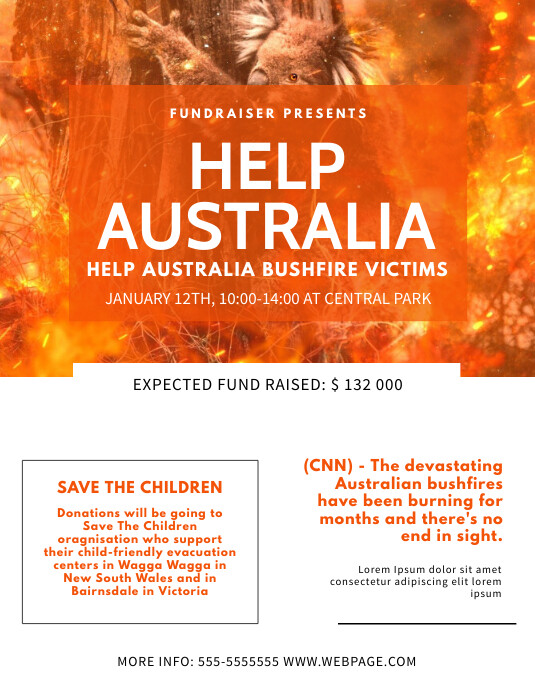 FUNDRAISER PRESENTS

HELP AUSTRALIA

HELP AUSTRALIA BUSHFIRE VICTIMS

JANUARY 12TH, 10:00-14:00 AT CENTRAL PARK

EXPECTED FUND RAISED: $ 132 000

SAVE THE CHILDREN

Donations will be going to Save The Children oragnisation who support their child-friendly evacuation centers in Wagga Wagga in New South Wales and in Bairnsdale in Victoria

(CNN) - The devastating Australian bushfires have been burning for months and there's no end in sight.

Lorem Ipsum dolor sit amet consectetur adipiscing elit lorem ipsum

MORE INFO: 555-5555555 WWW.WEBPAGE.COM